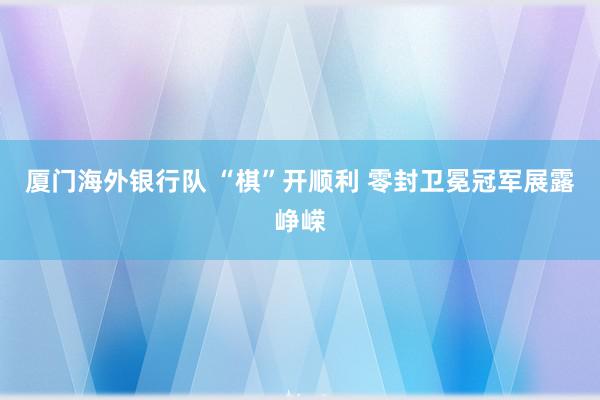 厦门海外银行队 “棋”开顺利 零封卫冕冠军展露峥嵘